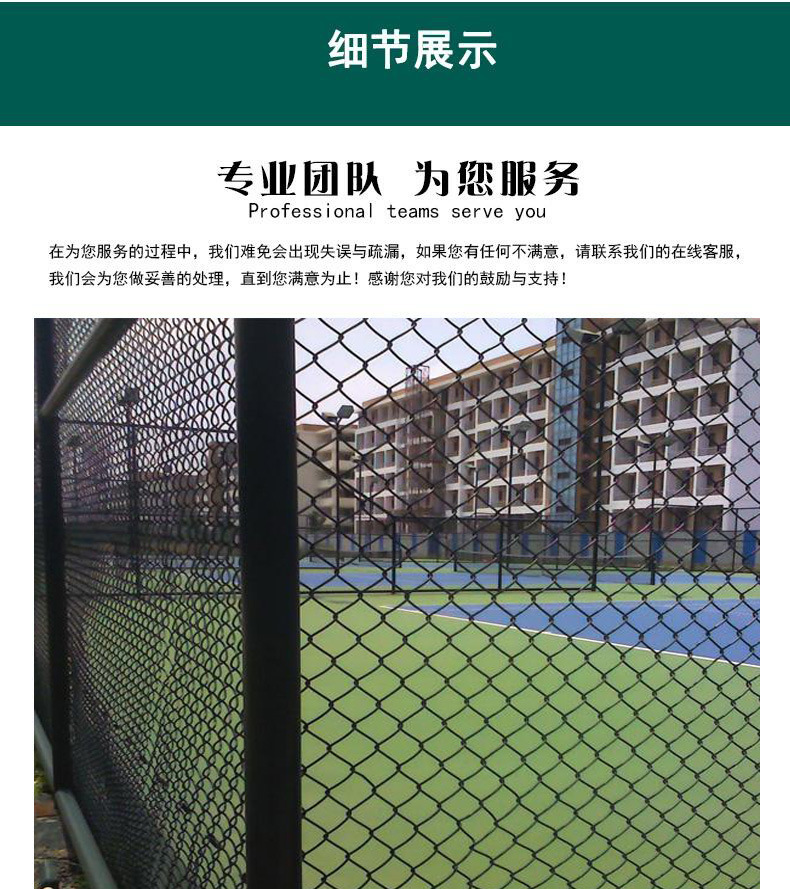 细节展示

专业团队 为您服务
Professional teams serve you

在为您服务的过程中，我们难免会出现失误与疏漏，如果您有任何不满意，请联系我们的在线客服，我们会为您做妥善的处理，直到您满意为止！感谢您对我们的鼓励与支持！